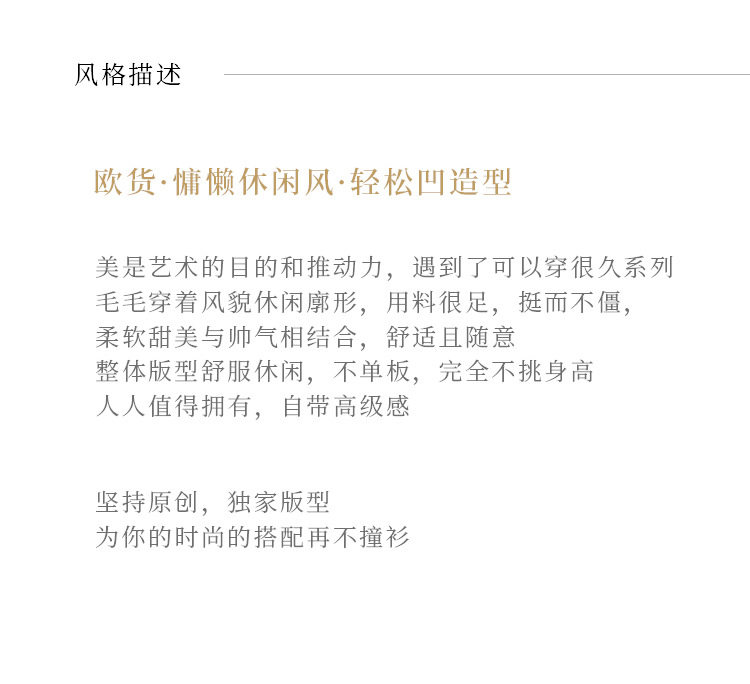 风格描述

欧货·慵懒休闲风·轻松凹造型

美是艺术的目的和推动力，遇到了可以穿很久系列
毛毛穿着风貌休闲廓形，用料很足，挺而不僵，
柔软甜美与帅气相结合，舒适且随意
整体版型舒服休闲，不单板，完全不挑身高
人人值得拥有，自带高级感

坚持原创，独家版型
为你的时尚的搭配再不撞衫